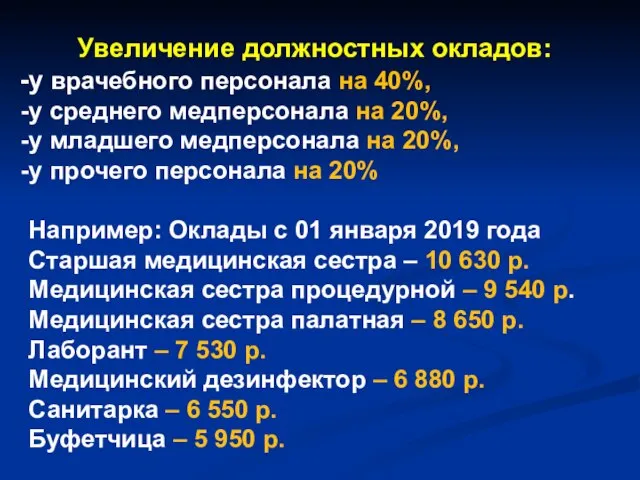 Увеличение должностных окладов:
-у врачебного персонала на 40%,
-у среднего медперсонала на 20%,
-у младшего медперсонала на 20%,
-у прочего персонала на 20%

Например: Оклады с 01 января 2019 года
Старшая медицинская сестра – 10 630 р.
Медицинская сестра процедурной – 9 540 р.
Медицинская сестра палатная – 8 650 р.
Лаборант – 7 530 р.
Медицинский дезинфектор – 6 880 р.
Санитарка – 6 550 р.
Буфетчица – 5 950 р.